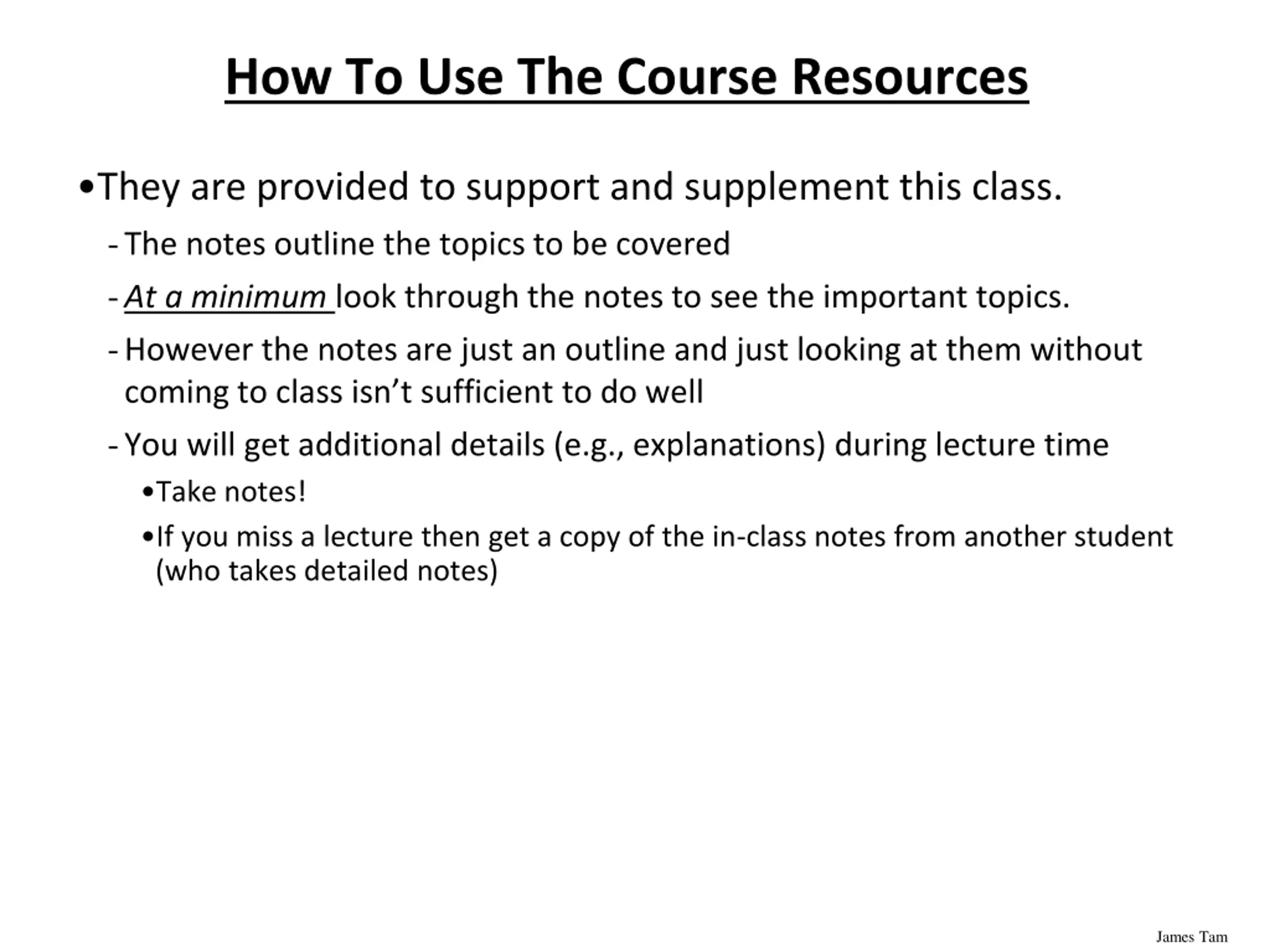 How To Use The Course Resources

•They are provided to support and supplement this class.

- The notes outline the topics to be covered

- At a minimum look through the notes to see the important topics.

- However the notes are just an outline and just looking at them without coming to class isn't sufficient to do well

- You will get additional details (e.g., explanations) during lecture time

•Take notes!

•If you miss a lecture then get a copy of the in-class notes from another student (who takes detailed notes)

James Tam